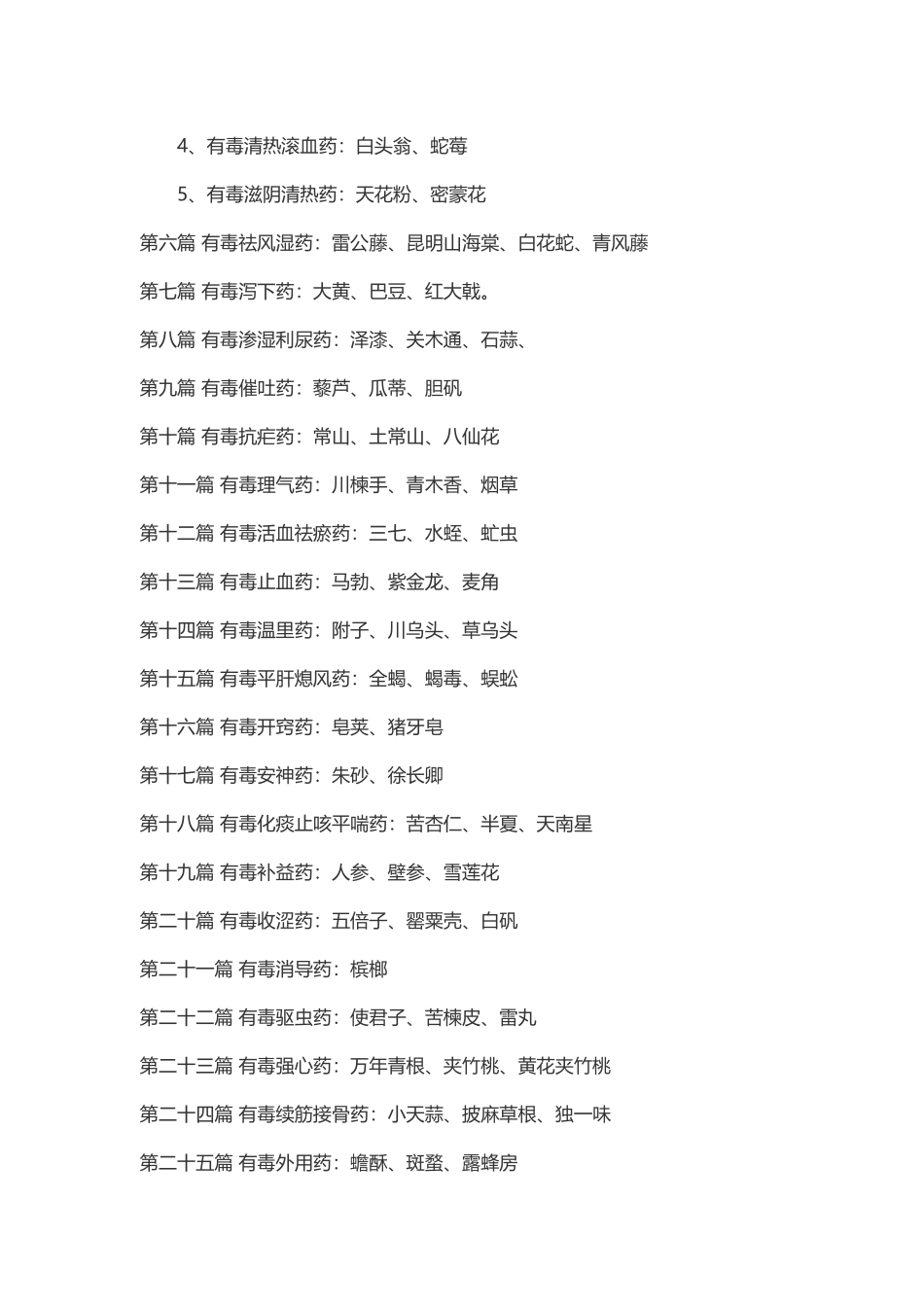 4、有毒清热滚血药：白头翁、蛇莓

5、有毒滋阴清热药：天花粉、密蒙花

第六篇 有毒祛风湿药：雷公藤、昆明山海棠、白花蛇、青风藤

第七篇 有毒泻下药：大黄、巴豆、红大戟。

第八篇 有毒渗湿利尿药：泽漆、关木通、石蒜、

第九篇 有毒催吐药：藜芦、瓜蒂、胆矾

第十篇 有毒抗疟药：常山、土常山、八仙花

第十一篇 有毒理气药：川楝手、青木香、烟草

第十二篇 有毒活血祛瘀药：三七、水蛭、虻虫

第十三篇 有毒止血药：马勃、紫金龙、麦角

第十四篇 有毒温里药：附子、川乌头、草乌头

第十五篇 有毒平肝熄风药：全蝎、蝎毒、蜈蚣

第十六篇 有毒开窍药：皂荚、猪牙皂

第十七篇 有毒安神药：朱砂、徐长卿

第十八篇 有毒化痰止咳平喘药：苦杏仁、半夏、天南星

第十九篇 有毒补益药：人参、壁参、雪莲花

第二十篇 有毒收涩药：五倍子、罂粟壳、白矾

第二十一篇 有毒消导药：槟榔

第二十二篇 有毒驱虫药：使君子、苦楝皮、雷丸

第二十三篇 有毒强心药：万年青根、夹竹桃、黄花夹竹桃

第二十四篇 有毒续筋接骨药：小天蒜、披麻草根、独一味

第二十五篇 有毒外用药：蟾酥、斑蝥、露蜂房